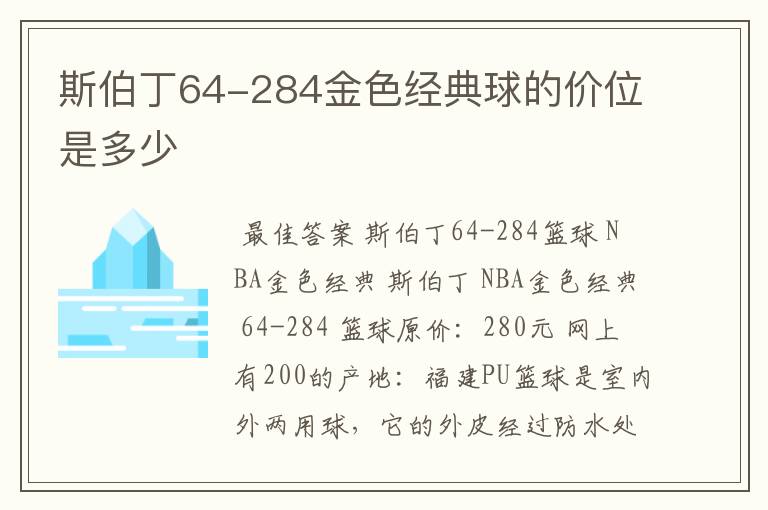 斯伯丁64-284金色经典球的价位是多少

最佳答案 斯伯丁64-284篮球 NBA金色经典 斯伯丁 NBA金色经典 64-284 篮球原价：280元 网上有200的产地：福建PU篮球是室内外两用球，它的外皮经过防水处